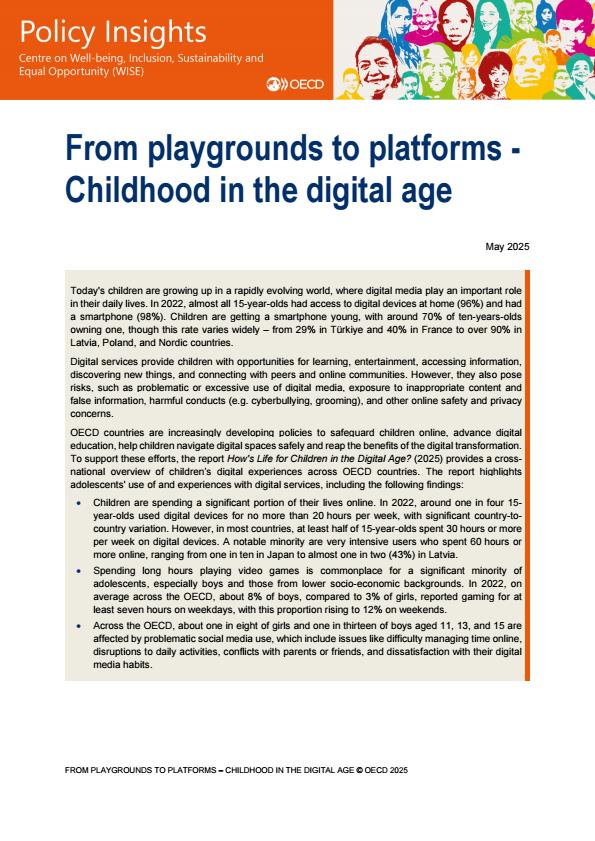 Policy Insights

Centre on Well-being, Inclusion, Sustainability and Equal Opportunity (WISE)

OECD

From playgrounds to platforms - Childhood in the digital age

May 2025

Today's children are growing up in a rapidly evolving world, where digital media play an important role in their daily lives. In 2022, almost all 15-year-olds had access to digital devices at home (96%) and had a smartphone (98%). Children are getting a smartphone young, with around 70% of ten-years-olds owning one, though this rate varies widely – from 29% in Türkiye and 40% in France to over 90% in Latvia, Poland, and Nordic countries.

Digital services provide children with opportunities for learning, entertainment, accessing information, discovering new things, and connecting with peers and online communities. However, they also pose risks, such as problematic or excessive use of digital media, exposure to inappropriate content and false information, harmful conducts (e.g. cyberbullying, grooming), and other online safety and privacy concerns.

OECD countries are increasingly developing policies to safeguard children online, advance digital education, help children navigate digital spaces safely and reap the benefits of the digital transformation. To support these efforts, the report How's Life for Children in the Digital Age? (2025) provides a cross-national overview of children's digital experiences across OECD countries. The report highlights adolescents' use of and experiences with digital services, including the following findings:

• Children are spending a significant portion of their lives online. In 2022, around one in four 15-year-olds used digital devices for no more than 20 hours per week, with significant country-to-country variation. However, in most countries, at least half of 15-year-olds spent 30 hours or more per week on digital devices. A notable minority are very intensive users who spent 60 hours or more online, ranging from one in ten in Japan to almost one in two (43%) in Latvia.

• Spending long hours playing video games is commonplace for a significant minority of adolescents, especially boys and those from lower socio-economic backgrounds. In 2022, on average across the OECD, about 8% of boys, compared to 3% of girls, reported gaming for at least seven hours on weekdays, with this proportion rising to 12% on weekends.

• Across the OECD, about one in eight of girls and one in thirteen of boys aged 11, 13, and 15 are affected by problematic social media use, which include issues like difficulty managing time online, disruptions to daily activities, conflicts with parents or friends, and dissatisfaction with their digital media habits.

FROM PLAYGROUNDS TO PLATFORMS – CHILDHOOD IN THE DIGITAL AGE © OECD 2025